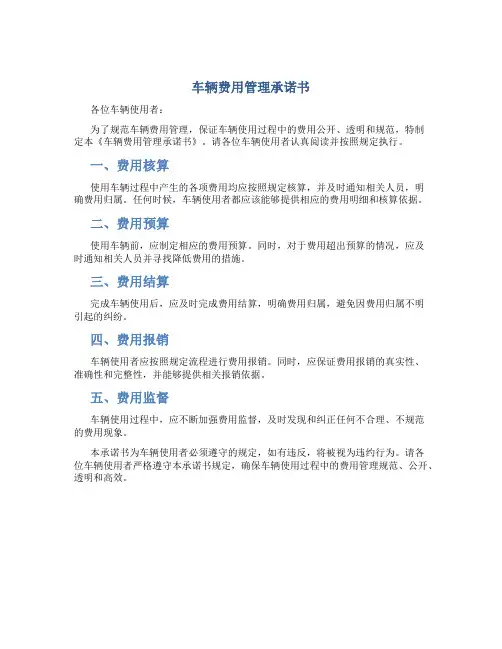 车辆费用管理承诺书

各位车辆使用者：

为了规范车辆费用管理，保证车辆使用过程中的费用公开、透明和规范，特制定本《车辆费用管理承诺书》，请各位车辆使用者认真阅读并按照规定执行。

一、费用核算

使用车辆过程中产生的各项费用均应按照规定核算，并及时通知相关人员，明确费用归属。任何时候，车辆使用者都应该能够提供相应的费用明细和核算依据。

二、费用预算

使用车辆前，应制定相应的费用预算。同时，对于费用超出预算的情况，应及时通知相关人员并寻找降低费用的措施。

三、费用结算

完成车辆使用后，应及时完成费用结算，明确费用归属，避免因费用归属不明引起的纠纷。

四、费用报销

车辆使用者应按照规定流程进行费用报销。同时，应保证费用报销的真实性、准确性和完整性，并能够提供相关报销依据。

五、费用监督

车辆使用过程中，应不断加强费用监督，及时发现和纠正任何不合理、不规范的费用现象。

本承诺书为车辆使用者必须遵守的规定，如有违反，将被视为违约行为。请各位车辆使用者严格遵守本承诺书规定，确保车辆使用过程中的费用管理规范、公开、透明和高效。